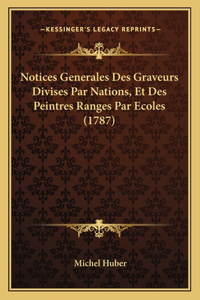 —KESSINGER'S LEGACY REPRINTS—

Notices Generales Des Graveurs Divises Par Nations, Et Des Peintres Ranges Par Ecoles (1787)

Michel Huber